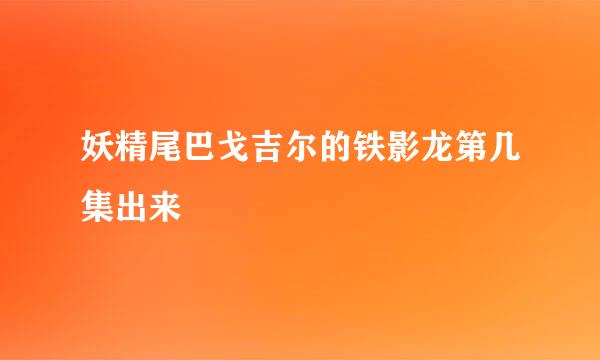 妖精尾巴戈吉尔的铁影龙第几集出来